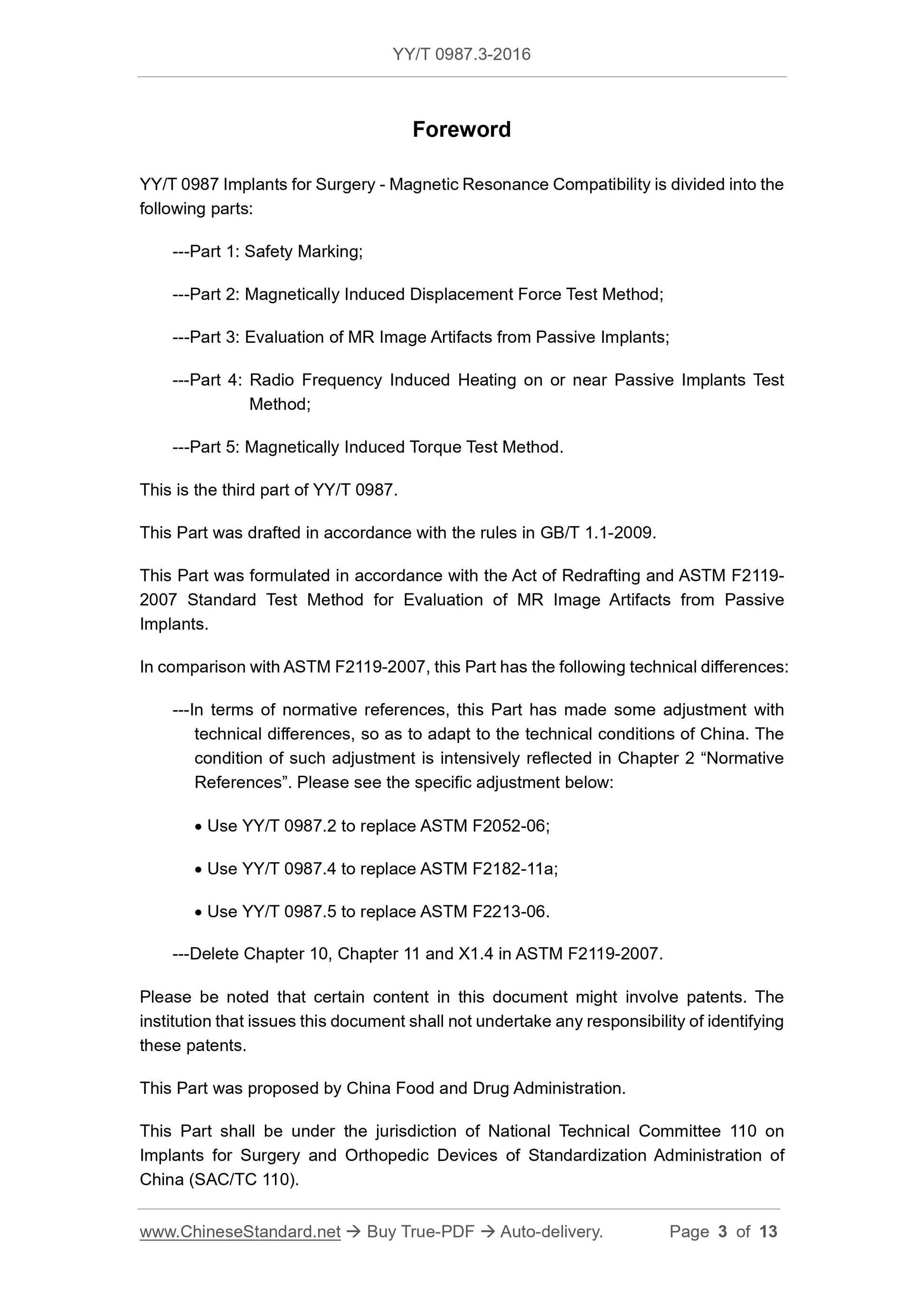 YY/T 0987.3-2016

Foreword

YY/T 0987 Implants for Surgery - Magnetic Resonance Compatibility is divided into the following parts:

---Part 1: Safety Marking;

---Part 2: Magnetically Induced Displacement Force Test Method;

---Part 3: Evaluation of MR Image Artifacts from Passive Implants;

---Part 4: Radio Frequency Induced Heating on or near Passive Implants Test Method;

---Part 5: Magnetically Induced Torque Test Method.

This is the third part of YY/T 0987.

This Part was drafted in accordance with the rules in GB/T 1.1-2009.

This Part was formulated in accordance with the Act of Redrafting and ASTM F2119-2007 Standard Test Method for Evaluation of MR Image Artifacts from Passive Implants.

In comparison with ASTM F2119-2007, this Part has the following technical differences:

---In terms of normative references, this Part has made some adjustment with technical differences, so as to adapt to the technical conditions of China. The condition of such adjustment is intensively reflected in Chapter 2 “Normative References”. Please see the specific adjustment below:

• Use YY/T 0987.2 to replace ASTM F2052-06;

• Use YY/T 0987.4 to replace ASTM F2182-11a;

• Use YY/T 0987.5 to replace ASTM F2213-06.

---Delete Chapter 10, Chapter 11 and X1.4 in ASTM F2119-2007.

Please be noted that certain content in this document might involve patents. The institution that issues this document shall not undertake any responsibility of identifying these patents.

This Part was proposed by China Food and Drug Administration.

This Part shall be under the jurisdiction of National Technical Committee 110 on Implants for Surgery and Orthopedic Devices of Standardization Administration of China (SAC/TC 110).

www.ChineseStandard.net → Buy True-PDF → Auto-delivery. Page 3 of 13